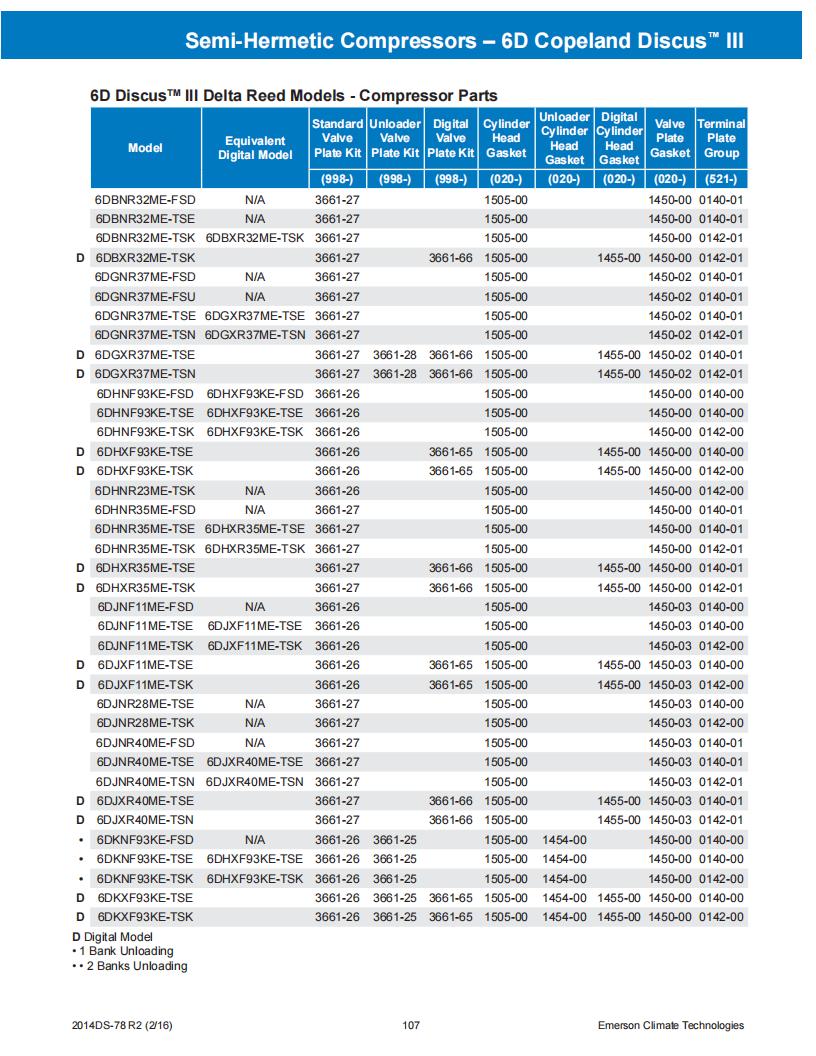 Semi-Hermetic Compressors – 6D Copeland Discus™ III

6D Discus™ III Delta Reed Models - Compressor Parts

| | Model | Equivalent Digital Model | Standard Valve Plate Kit | Unloader Valve Plate Kit | Digital Valve Plate Kit | Cylinder Head Gasket | Unloader Cylinder Head Gasket | Digital Cylinder Head Gasket | Valve Plate Gasket | Terminal Plate Group |
|---|---|---|---|---|---|---|---|---|---|---|
| | | | (998-) | (998-) | (998-) | (020-) | (020-) | (020-) | (020-) | (521-) |
| | 6DBNR32ME-FSD | N/A | 3661-27 | | | 1505-00 | | | 1450-00 | 0140-01 |
| | 6DBNR32ME-TSE | N/A | 3661-27 | | | 1505-00 | | | 1450-00 | 0140-01 |
| | 6DBNR32ME-TSK | 6DBXR32ME-TSK | 3661-27 | | | 1505-00 | | | 1450-00 | 0142-01 |
| D | 6DBXR32ME-TSK | | 3661-27 | | 3661-66 | 1505-00 | | 1455-00 | 1450-00 | 0142-01 |
| | 6DGNR37ME-FSD | N/A | 3661-27 | | | 1505-00 | | | 1450-02 | 0140-01 |
| | 6DGNR37ME-FSU | N/A | 3661-27 | | | 1505-00 | | | 1450-02 | 0140-01 |
| | 6DGNR37ME-TSE | 6DGXR37ME-TSE | 3661-27 | | | 1505-00 | | | 1450-02 | 0140-01 |
| | 6DGNR37ME-TSN | 6DGXR37ME-TSN | 3661-27 | | | 1505-00 | | | 1450-02 | 0142-01 |
| D | 6DGXR37ME-TSE | | 3661-27 | 3661-28 | 3661-66 | 1505-00 | | 1455-00 | 1450-02 | 0140-01 |
| D | 6DGXR37ME-TSN | | 3661-27 | 3661-28 | 3661-66 | 1505-00 | | 1455-00 | 1450-02 | 0142-01 |
| | 6DHNF93KE-FSD | 6DHXF93KE-FSD | 3661-26 | | | 1505-00 | | | 1450-00 | 0140-00 |
| | 6DHNF93KE-TSE | 6DHXF93KE-TSE | 3661-26 | | | 1505-00 | | | 1450-00 | 0140-00 |
| | 6DHNF93KE-TSK | 6DHXF93KE-TSK | 3661-26 | | | 1505-00 | | | 1450-00 | 0142-00 |
| D | 6DHXF93KE-TSE | | 3661-26 | | 3661-65 | 1505-00 | | 1455-00 | 1450-00 | 0140-00 |
| D | 6DHXF93KE-TSK | | 3661-26 | | 3661-65 | 1505-00 | | 1455-00 | 1450-00 | 0142-00 |
| | 6DHNR23ME-TSK | N/A | 3661-26 | | | 1505-00 | | | 1450-00 | 0142-00 |
| | 6DHNR35ME-FSD | N/A | 3661-27 | | | 1505-00 | | | 1450-00 | 0140-01 |
| | 6DHNR35ME-TSE | 6DHXR35ME-TSE | 3661-27 | | | 1505-00 | | | 1450-00 | 0140-01 |
| | 6DHNR35ME-TSK | 6DHXR35ME-TSK | 3661-27 | | | 1505-00 | | | 1450-00 | 0142-01 |
| D | 6DHXR35ME-TSE | | 3661-27 | | 3661-66 | 1505-00 | | 1455-00 | 1450-00 | 0140-01 |
| D | 6DHXR35ME-TSK | | 3661-27 | | 3661-66 | 1505-00 | | 1455-00 | 1450-00 | 0142-01 |
| | 6DJNF11ME-FSD | N/A | 3661-26 | | | 1505-00 | | | 1450-03 | 0140-00 |
| | 6DJNF11ME-TSE | 6DJXF11ME-TSE | 3661-26 | | | 1505-00 | | | 1450-03 | 0140-00 |
| | 6DJNF11ME-TSK | 6DJXF11ME-TSK | 3661-26 | | | 1505-00 | | | 1450-03 | 0142-00 |
| D | 6DJXF11ME-TSE | | 3661-26 | | 3661-65 | 1505-00 | | 1455-00 | 1450-03 | 0140-00 |
| D | 6DJXF11ME-TSK | | 3661-26 | | 3661-65 | 1505-00 | | 1455-00 | 1450-03 | 0142-00 |
| | 6DJNR28ME-TSE | N/A | 3661-27 | | | 1505-00 | | | 1450-03 | 0140-00 |
| | 6DJNR28ME-TSK | N/A | 3661-27 | | | 1505-00 | | | 1450-03 | 0142-00 |
| | 6DJNR40ME-FSD | N/A | 3661-27 | | | 1505-00 | | | 1450-03 | 0140-01 |
| | 6DJNR40ME-TSE | 6DJXR40ME-TSE | 3661-27 | | | 1505-00 | | | 1450-03 | 0140-01 |
| | 6DJNR40ME-TSN | 6DJXR40ME-TSN | 3661-27 | | | 1505-00 | | | 1450-03 | 0142-01 |
| D | 6DJXR40ME-TSE | | 3661-27 | | 3661-66 | 1505-00 | | 1455-00 | 1450-03 | 0140-01 |
| D | 6DJXR40ME-TSN | | 3661-27 | | 3661-66 | 1505-00 | | 1455-00 | 1450-03 | 0142-01 |
| • | 6DKNF93KE-FSD | N/A | 3661-26 | 3661-25 | | 1505-00 | 1454-00 | | 1450-00 | 0140-00 |
| • | 6DKNF93KE-TSE | 6DHXF93KE-TSE | 3661-26 | 3661-25 | | 1505-00 | 1454-00 | | 1450-00 | 0140-00 |
| • | 6DKNF93KE-TSK | 6DHXF93KE-TSK | 3661-26 | 3661-25 | | 1505-00 | 1454-00 | | 1450-00 | 0142-00 |
| D | 6DKXF93KE-TSE | | 3661-26 | 3661-25 | 3661-65 | 1505-00 | 1454-00 | 1455-00 | 1450-00 | 0140-00 |
| D | 6DKXF93KE-TSK | | 3661-26 | 3661-25 | 3661-65 | 1505-00 | 1454-00 | 1455-00 | 1450-00 | 0142-00 |

D Digital Model
• 1 Bank Unloading
• • 2 Banks Unloading

2014DS-78 R2 (2/16) 107 Emerson Climate Technologies